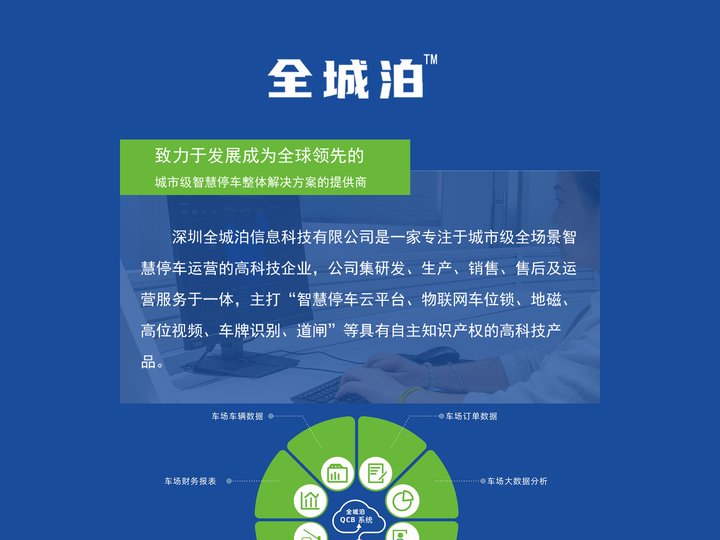 全城泊™

致力于发展成为全球领先的

城市级智慧停车整体解决方案的提供商

深圳全城泊信息科技有限公司是一家专注于城市级全场景智慧停车运营的高科技企业，公司集研发、生产、销售、售后及运营服务于一体，主打“智慧停车云平台、物联网车位锁、地磁、高位视频、车牌识别、道闸”等具有自主知识产权的高科技产品。

车场车辆数据

车场订单数据

车场财务报表

车场大数据分析

全城泊
QCB 系统